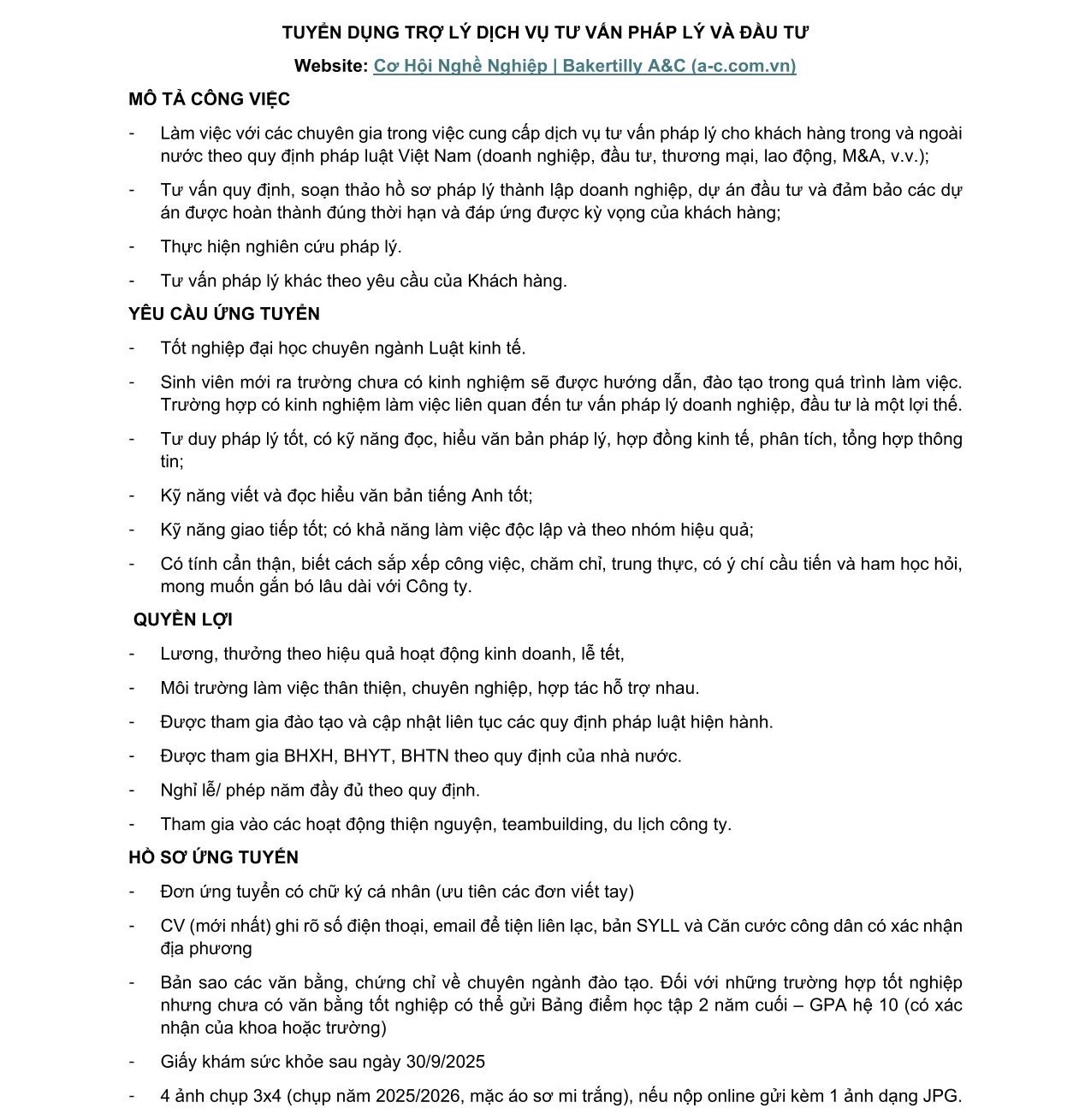 TUYỂN DỤNG TRỢ LÝ DỊCH VỤ TƯ VẤN PHÁP LÝ VÀ ĐẦU TƯ

Website: Cơ Hội Nghề Nghiệp | Bakertilly A&C (a-c.com.vn)

MÔ TẢ CÔNG VIỆC

- Làm việc với các chuyên gia trong việc cung cấp dịch vụ tư vấn pháp lý cho khách hàng trong và ngoài nước theo quy định pháp luật Việt Nam (doanh nghiệp, đầu tư, thương mại, lao động, M&A, v.v.);

- Tư vấn quy định, soạn thảo hồ sơ pháp lý thành lập doanh nghiệp, dự án đầu tư và đảm bảo các dự án được hoàn thành đúng thời hạn và đáp ứng được kỳ vọng của khách hàng;

- Thực hiện nghiên cứu pháp lý.

- Tư vấn pháp lý khác theo yêu cầu của Khách hàng.

YÊU CẦU ỨNG TUYỂN

- Tốt nghiệp đại học chuyên ngành Luật kinh tế.

- Sinh viên mới ra trường chưa có kinh nghiệm sẽ được hướng dẫn, đào tạo trong quá trình làm việc. Trường hợp có kinh nghiệm làm việc liên quan đến tư vấn pháp lý doanh nghiệp, đầu tư là một lợi thế.

- Tư duy pháp lý tốt, có kỹ năng đọc, hiểu văn bản pháp lý, hợp đồng kinh tế, phân tích, tổng hợp thông tin;

- Kỹ năng viết và đọc hiểu văn bản tiếng Anh tốt;

- Kỹ năng giao tiếp tốt; có khả năng làm việc độc lập và theo nhóm hiệu quả;

- Có tính cẩn thận, biết cách sắp xếp công việc, chăm chỉ, trung thực, có ý chí cầu tiến và ham học hỏi, mong muốn gắn bó lâu dài với Công ty.

QUYỀN LỢI

- Lương, thưởng theo hiệu quả hoạt động kinh doanh, lễ tết,

- Môi trường làm việc thân thiện, chuyên nghiệp, hợp tác hỗ trợ nhau.

- Được tham gia đào tạo và cập nhật liên tục các quy định pháp luật hiện hành.

- Được tham gia BHXH, BHYT, BHTN theo quy định của nhà nước.

- Nghỉ lễ/ phép năm đầy đủ theo quy định.

- Tham gia vào các hoạt động thiện nguyện, teambuilding, du lịch công ty.

HỒ SƠ ỨNG TUYỂN

- Đơn ứng tuyển có chữ ký cá nhân (ưu tiên các đơn viết tay)

- CV (mới nhất) ghi rõ số điện thoại, email để tiện liên lạc, bản SYLL và Căn cước công dân có xác nhận địa phương

- Bản sao các văn bằng, chứng chỉ về chuyên ngành đào tạo. Đối với những trường hợp tốt nghiệp nhưng chưa có văn bằng tốt nghiệp có thể gửi Bảng điểm học tập 2 năm cuối – GPA hệ 10 (có xác nhận của khoa hoặc trường)

- Giấy khám sức khỏe sau ngày 30/9/2025

- 4 ảnh chụp 3x4 (chụp năm 2025/2026, mặc áo sơ mi trắng), nếu nộp online gửi kèm 1 ảnh dạng JPG.